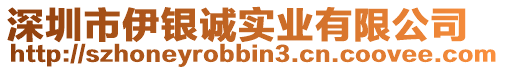 深圳市伊银诚实业有限公司
http://szhoneyrobbin3.cn.coovee.com